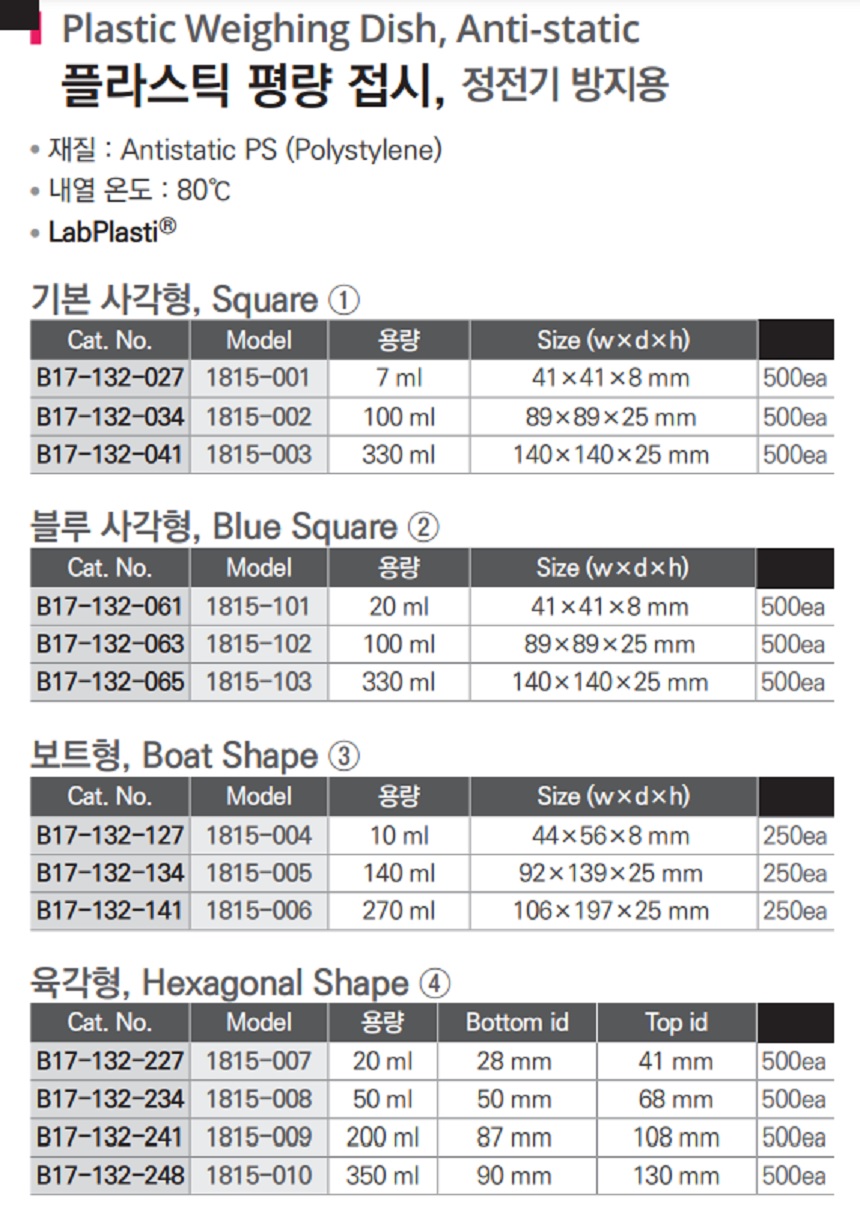 Plastic Weighing Dish, Anti-static
플라스틱 평량 접시, 정전기 방지용

• 재질 : Antistatic PS (Polystylene)
• 내열 온도 : 80℃
• LabPlasti®

기본 사각형, Square ①

| Cat. No. | Model | 용량 | Size (w×d×h) | |
|---|---|---|---|---|
| B17-132-027 | 1815-001 | 7 ml | 41×41×8 mm | 500ea |
| B17-132-034 | 1815-002 | 100 ml | 89×89×25 mm | 500ea |
| B17-132-041 | 1815-003 | 330 ml | 140×140×25 mm | 500ea |

블루 사각형, Blue Square ②

| Cat. No. | Model | 용량 | Size (w×d×h) | |
|---|---|---|---|---|
| B17-132-061 | 1815-101 | 20 ml | 41×41×8 mm | 500ea |
| B17-132-063 | 1815-102 | 100 ml | 89×89×25 mm | 500ea |
| B17-132-065 | 1815-103 | 330 ml | 140×140×25 mm | 500ea |

보트형, Boat Shape ③

| Cat. No. | Model | 용량 | Size (w×d×h) | |
|---|---|---|---|---|
| B17-132-127 | 1815-004 | 10 ml | 44×56×8 mm | 250ea |
| B17-132-134 | 1815-005 | 140 ml | 92×139×25 mm | 250ea |
| B17-132-141 | 1815-006 | 270 ml | 106×197×25 mm | 250ea |

육각형, Hexagonal Shape ④

| Cat. No. | Model | 용량 | Bottom id | Top id | |
|---|---|---|---|---|---|
| B17-132-227 | 1815-007 | 20 ml | 28 mm | 41 mm | 500ea |
| B17-132-234 | 1815-008 | 50 ml | 50 mm | 68 mm | 500ea |
| B17-132-241 | 1815-009 | 200 ml | 87 mm | 108 mm | 500ea |
| B17-132-248 | 1815-010 | 350 ml | 90 mm | 130 mm | 500ea |